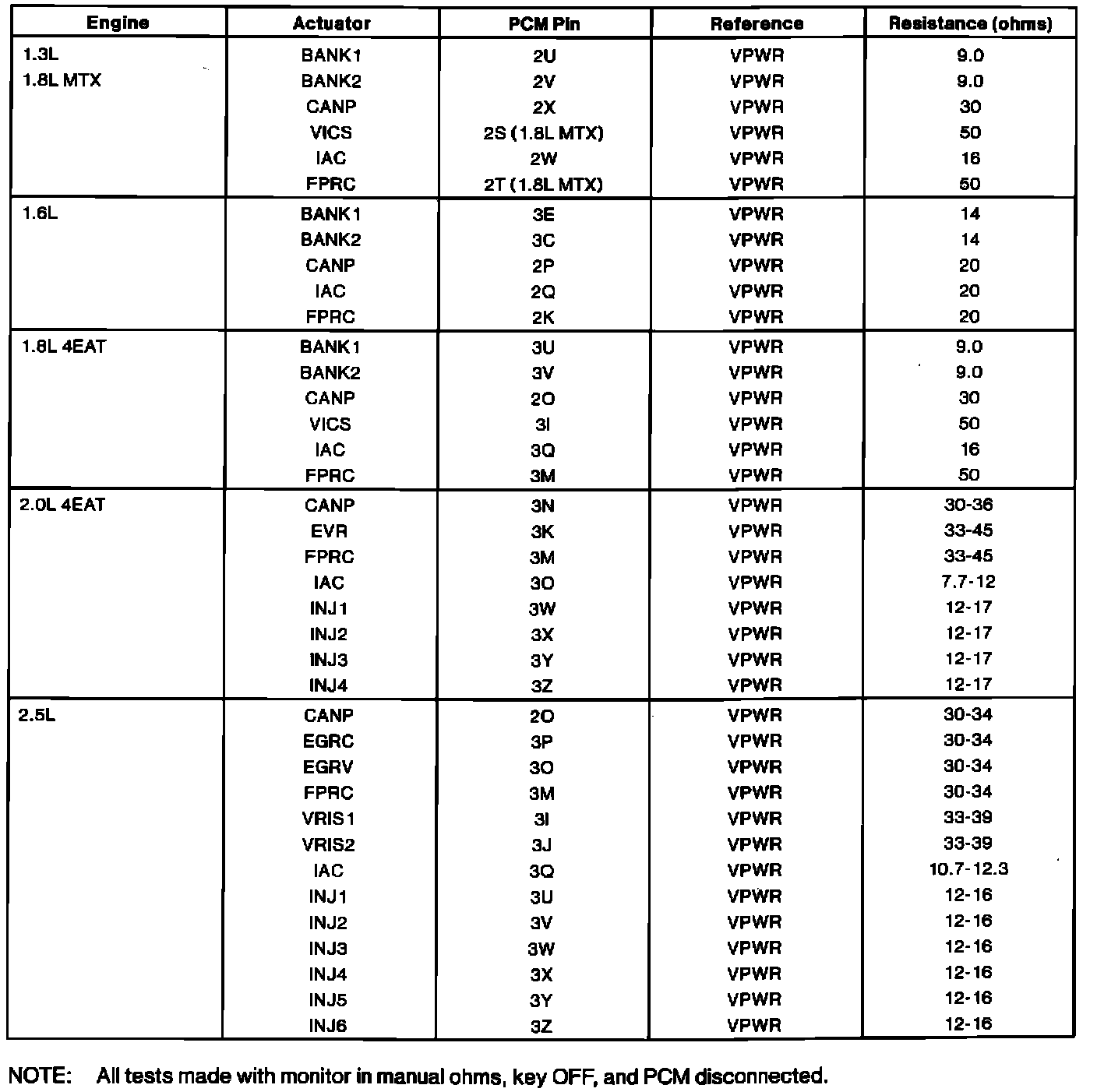 | Engine | Actuator | PCM Pin | Reference | Resistance (ohms) |
|---|---|---|---|---|
| 1.3L 1.8L MTX | BANK1 | 2U | VPWR | 9.0 |
| | BANK2 | 2V | VPWR | 9.0 |
| | CANP | 2X | VPWR | 30 |
| | VICS | 2S (1.8L MTX) | VPWR | 50 |
| | IAC | 2W | VPWR | 16 |
| | FPRC | 2T (1.8L MTX) | VPWR | 50 |
| 1.6L | BANK1 | 3E | VPWR | 14 |
| | BANK2 | 3C | VPWR | 14 |
| | CANP | 2P | VPWR | 20 |
| | IAC | 2Q | VPWR | 20 |
| | FPRC | 2K | VPWR | 20 |
| 1.8L 4EAT | BANK1 | 3U | VPWR | 9.0 |
| | BANK2 | 3V | VPWR | 9.0 |
| | CANP | 2O | VPWR | 30 |
| | VICS | 3I | VPWR | 50 |
| | IAC | 3Q | VPWR | 16 |
| | FPRC | 3M | VPWR | 50 |
| 2.0L 4EAT | CANP | 3N | VPWR | 30-36 |
| | EVR | 3K | VPWR | 33-45 |
| | FPRC | 3M | VPWR | 33-45 |
| | IAC | 3O | VPWR | 7.7-12 |
| | INJ1 | 3W | VPWR | 12-17 |
| | INJ2 | 3X | VPWR | 12-17 |
| | INJ3 | 3Y | VPWR | 12-17 |
| | INJ4 | 3Z | VPWR | 12-17 |
| 2.5L | CANP | 2O | VPWR | 30-34 |
| | EGRC | 3P | VPWR | 30-34 |
| | EGRV | 3O | VPWR | 30-34 |
| | FPRC | 3M | VPWR | 30-34 |
| | VRIS1 | 3I | VPWR | 33-39 |
| | VRIS2 | 3J | VPWR | 33-39 |
| | IAC | 3Q | VPWR | 10.7-12.3 |
| | INJ1 | 3U | VPWR | 12-16 |
| | INJ2 | 3V | VPWR | 12-16 |
| | INJ3 | 3W | VPWR | 12-16 |
| | INJ4 | 3X | VPWR | 12-16 |
| | INJ5 | 3Y | VPWR | 12-16 |
| | INJ6 | 3Z | VPWR | 12-16 |

NOTE: All tests made with monitor in manual ohms, key OFF, and PCM disconnected.